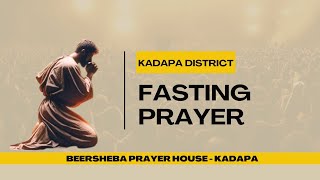 KADAPA DISTRICT

FASTING PRAYER

BEERSHEBA PRAYER HOUSE - KADAPA